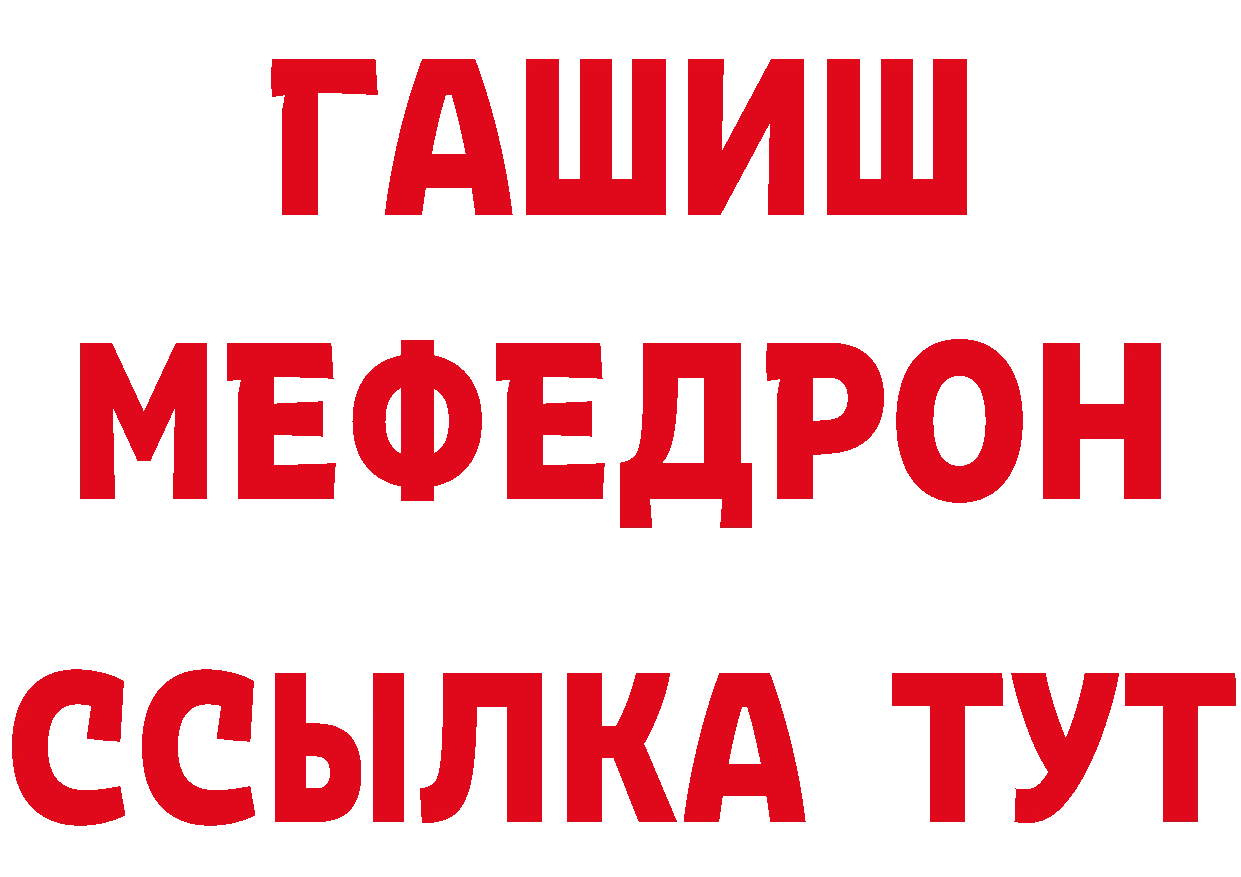 ГАШИШ
МЕФЕДРОН
ССЫЛКА ТУТ